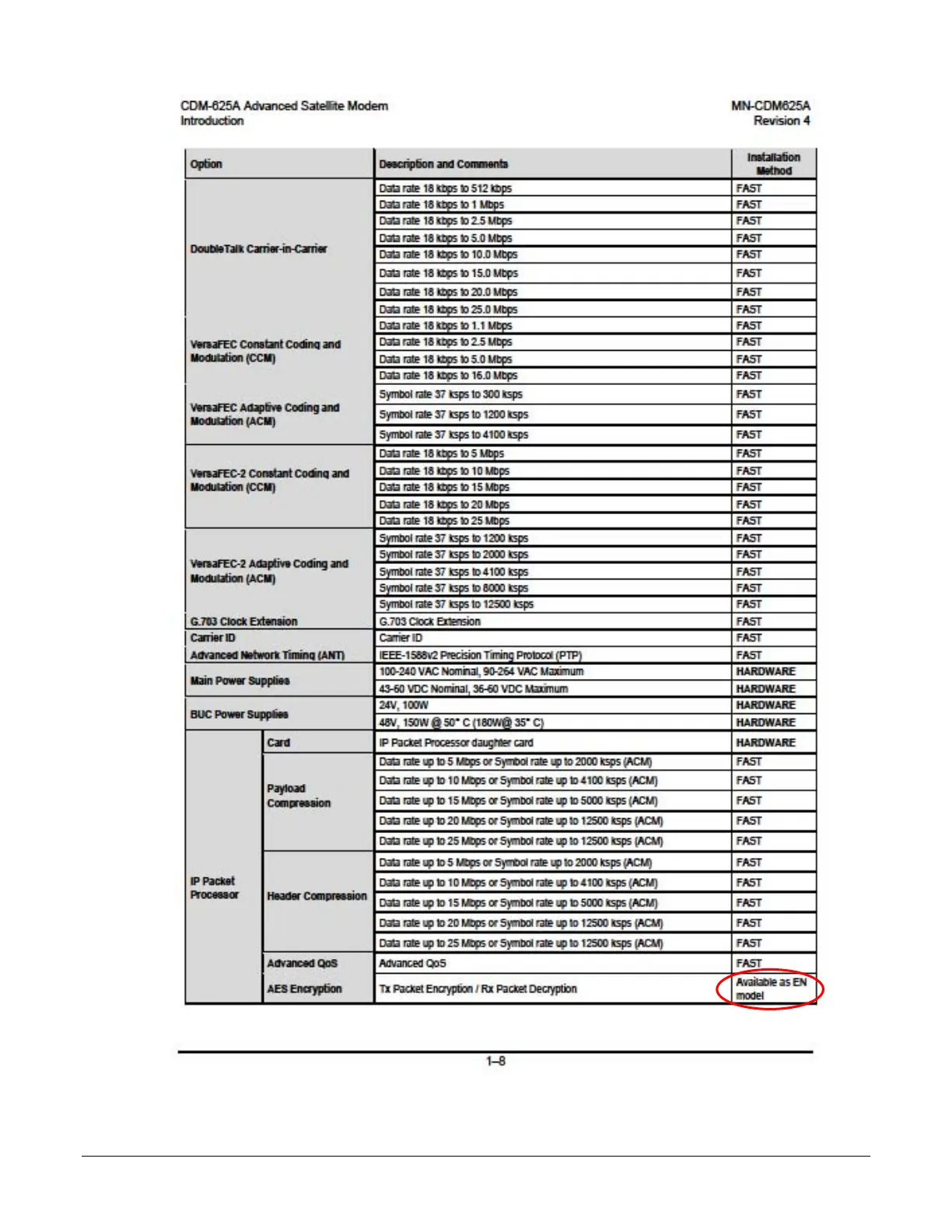 CDM-625A Advanced Satellite Modem
Introduction

MN-CDM625A
Revision 4

| Option | | Description and Comments | Installation Method |
|---|---|---|---|
| DoubleTalk Carrier-in-Carrier | | Data rate 18 kbps to 512 kbps | FAST |
| | | Data rate 18 kbps to 1 Mbps | FAST |
| | | Data rate 18 kbps to 2.5 Mbps | FAST |
| | | Data rate 18 kbps to 5.0 Mbps | FAST |
| | | Data rate 18 kbps to 10.0 Mbps | FAST |
| | | Data rate 18 kbps to 15.0 Mbps | FAST |
| | | Data rate 18 kbps to 20.0 Mbps | FAST |
| | | Data rate 18 kbps to 25.0 Mbps | FAST |
| VersaFEC Constant Coding and Modulation (CCM) | | Data rate 18 kbps to 1.1 Mbps | FAST |
| | | Data rate 18 kbps to 2.5 Mbps | FAST |
| | | Data rate 18 kbps to 5.0 Mbps | FAST |
| | | Data rate 18 kbps to 16.0 Mbps | FAST |
| VersaFEC Adaptive Coding and Modulation (ACM) | | Symbol rate 37 ksps to 300 ksps | FAST |
| | | Symbol rate 37 ksps to 1200 ksps | FAST |
| | | Symbol rate 37 ksps to 4100 ksps | FAST |
| VersaFEC-2 Constant Coding and Modulation (CCM) | | Data rate 18 kbps to 5 Mbps | FAST |
| | | Data rate 18 kbps to 10 Mbps | FAST |
| | | Data rate 18 kbps to 15 Mbps | FAST |
| | | Data rate 18 kbps to 20 Mbps | FAST |
| | | Data rate 18 kbps to 25 Mbps | FAST |
| VersaFEC-2 Adaptive Coding and Modulation (ACM) | | Symbol rate 37 ksps to 1200 ksps | FAST |
| | | Symbol rate 37 ksps to 2000 ksps | FAST |
| | | Symbol rate 37 ksps to 4100 ksps | FAST |
| | | Symbol rate 37 ksps to 8000 ksps | FAST |
| | | Symbol rate 37 ksps to 12500 ksps | FAST |
| G.703 Clock Extension | | G.703 Clock Extension | FAST |
| Carrier ID | | Carrier ID | FAST |
| Advanced Network Timing (ANT) | | IEEE-1588v2 Precision Timing Protocol (PTP) | FAST |
| Main Power Supplies | | 100-240 VAC Nominal, 90-264 VAC Maximum | HARDWARE |
| | | 43-60 VDC Nominal, 36-60 VDC Maximum | HARDWARE |
| BUC Power Supplies | | 24V, 100W | HARDWARE |
| | | 48V, 150W @ 50° C (180W@ 35° C) | HARDWARE |
| IP Packet Processor | Card | IP Packet Processor daughter card | HARDWARE |
| | Payload Compression | Data rate up to 5 Mbps or Symbol rate up to 2000 ksps (ACM) | FAST |
| | | Data rate up to 10 Mbps or Symbol rate up to 4100 ksps (ACM) | FAST |
| | | Data rate up to 15 Mbps or Symbol rate up to 5000 ksps (ACM) | FAST |
| | | Data rate up to 20 Mbps or Symbol rate up to 12500 ksps (ACM) | FAST |
| | | Data rate up to 25 Mbps or Symbol rate up to 12500 ksps (ACM) | FAST |
| | Header Compression | Data rate up to 5 Mbps or Symbol rate up to 2000 ksps (ACM) | FAST |
| | | Data rate up to 10 Mbps or Symbol rate up to 4100 ksps (ACM) | FAST |
| | | Data rate up to 15 Mbps or Symbol rate up to 5000 ksps (ACM) | FAST |
| | | Data rate up to 20 Mbps or Symbol rate up to 12500 ksps (ACM) | FAST |
| | | Data rate up to 25 Mbps or Symbol rate up to 12500 ksps (ACM) | FAST |
| | Advanced QoS | Advanced QoS | FAST |
| | AES Encryption | Tx Packet Encryption / Rx Packet Decryption | Available as EN model |

1–8